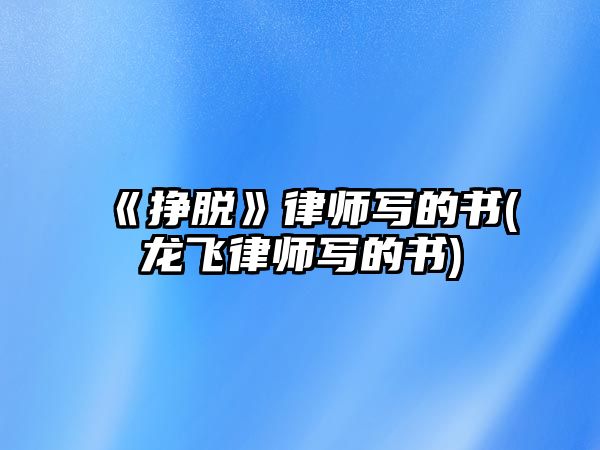 《挣脱》律师写的书(龙飞律师写的书)